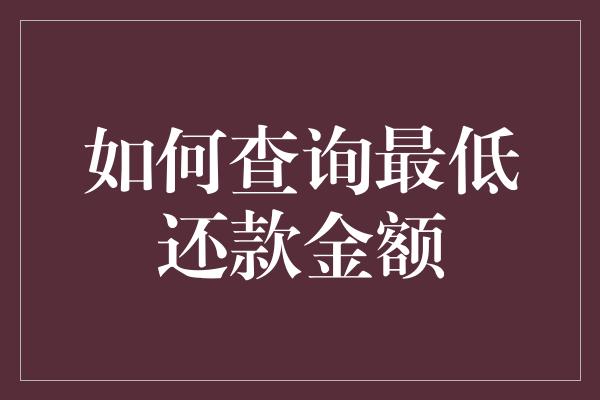 如何查询最低还款金额